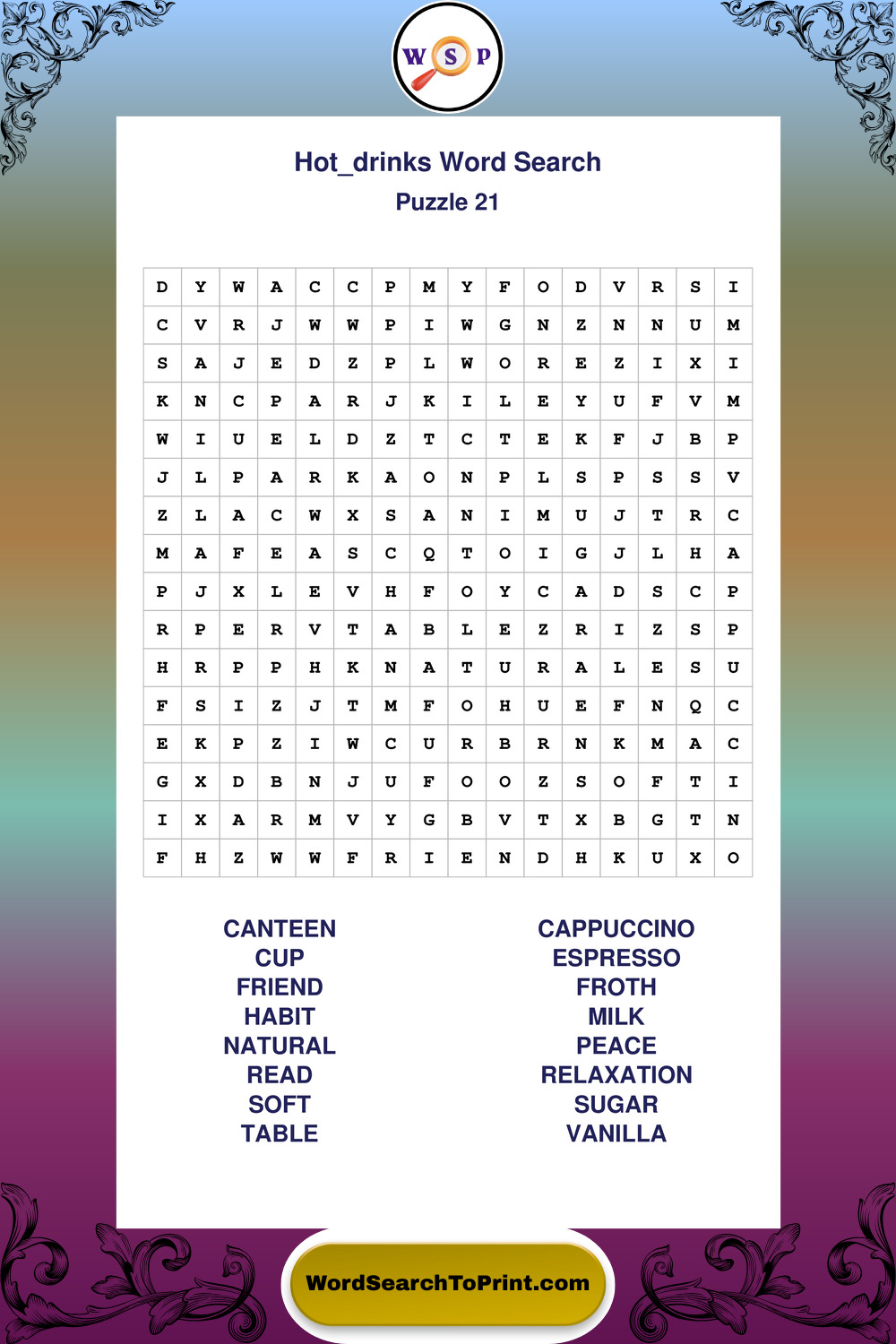 W S P

Hot_drinks Word Search
Puzzle 21

| D | Y | W | A | C | C | P | M | Y | F | O | D | V | R | S | I |
|---|---|---|---|---|---|---|---|---|---|---|---|---|---|---|---|
| C | V | R | J | W | W | P | I | W | G | N | Z | N | N | U | M |
| S | A | J | E | D | Z | P | L | W | O | R | E | Z | I | X | I |
| K | N | C | P | A | R | J | K | I | L | E | Y | U | F | V | M |
| W | I | U | E | L | D | Z | T | C | T | E | K | F | J | B | P |
| J | L | P | A | R | K | A | O | N | P | L | S | P | S | S | V |
| Z | L | A | C | W | X | S | A | N | I | M | U | J | T | R | C |
| M | A | F | E | A | S | C | Q | T | O | I | G | J | L | H | A |
| P | J | X | L | E | V | H | F | O | Y | C | A | D | S | C | P |
| R | P | E | R | V | T | A | B | L | E | Z | R | I | Z | S | P |
| H | R | P | P | H | K | N | A | T | U | R | A | L | E | S | U |
| F | S | I | Z | J | T | M | F | O | H | U | E | F | N | Q | C |
| E | K | P | Z | I | W | C | U | R | B | R | N | K | M | A | C |
| G | X | D | B | N | J | U | F | O | O | Z | S | O | F | T | I |
| I | X | A | R | M | V | Y | G | B | V | T | X | B | G | T | N |
| F | H | Z | W | W | F | R | I | E | N | D | H | K | U | X | O |

CANTEEN
CUP
FRIEND
HABIT
NATURAL
READ
SOFT
TABLE

CAPPUCCINO
ESPRESSO
FROTH
MILK
PEACE
RELAXATION
SUGAR
VANILLA

WordSearchToPrint.com